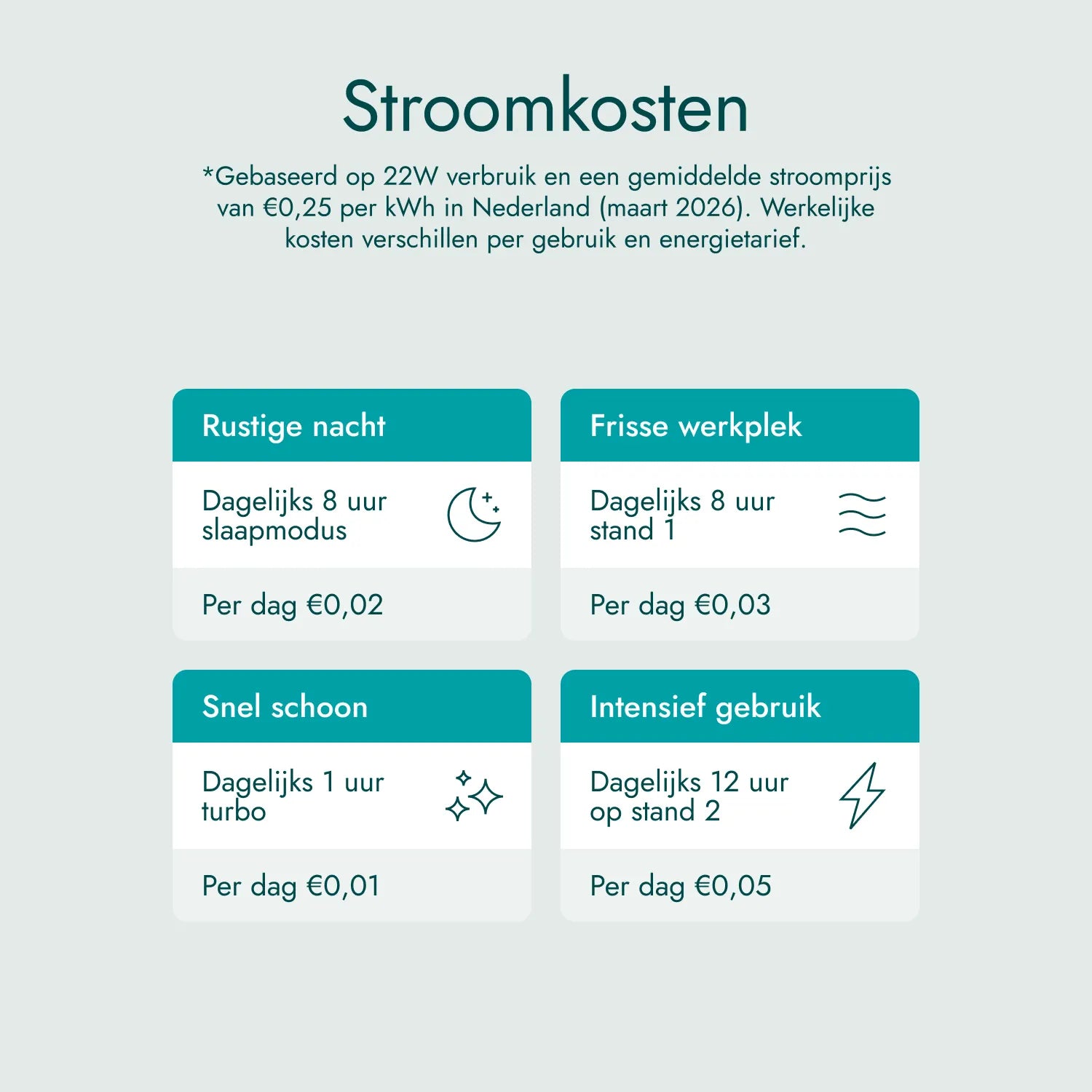 Stroomkosten

*Gebaseerd op 22W verbruik en een gemiddelde stroomprijs van €0,25 per kWh in Nederland (maart 2026). Werkelijke kosten verschillen per gebruik en energietarief.

Rustige nacht

Dagelijks 8 uur slaapmodus

Per dag €0,02

Frisse werkplek

Dagelijks 8 uur stand 1

Per dag €0,03

Snel schoon

Dagelijks 1 uur turbo

Per dag €0,01

Intensief gebruik

Dagelijks 12 uur op stand 2

Per dag €0,05